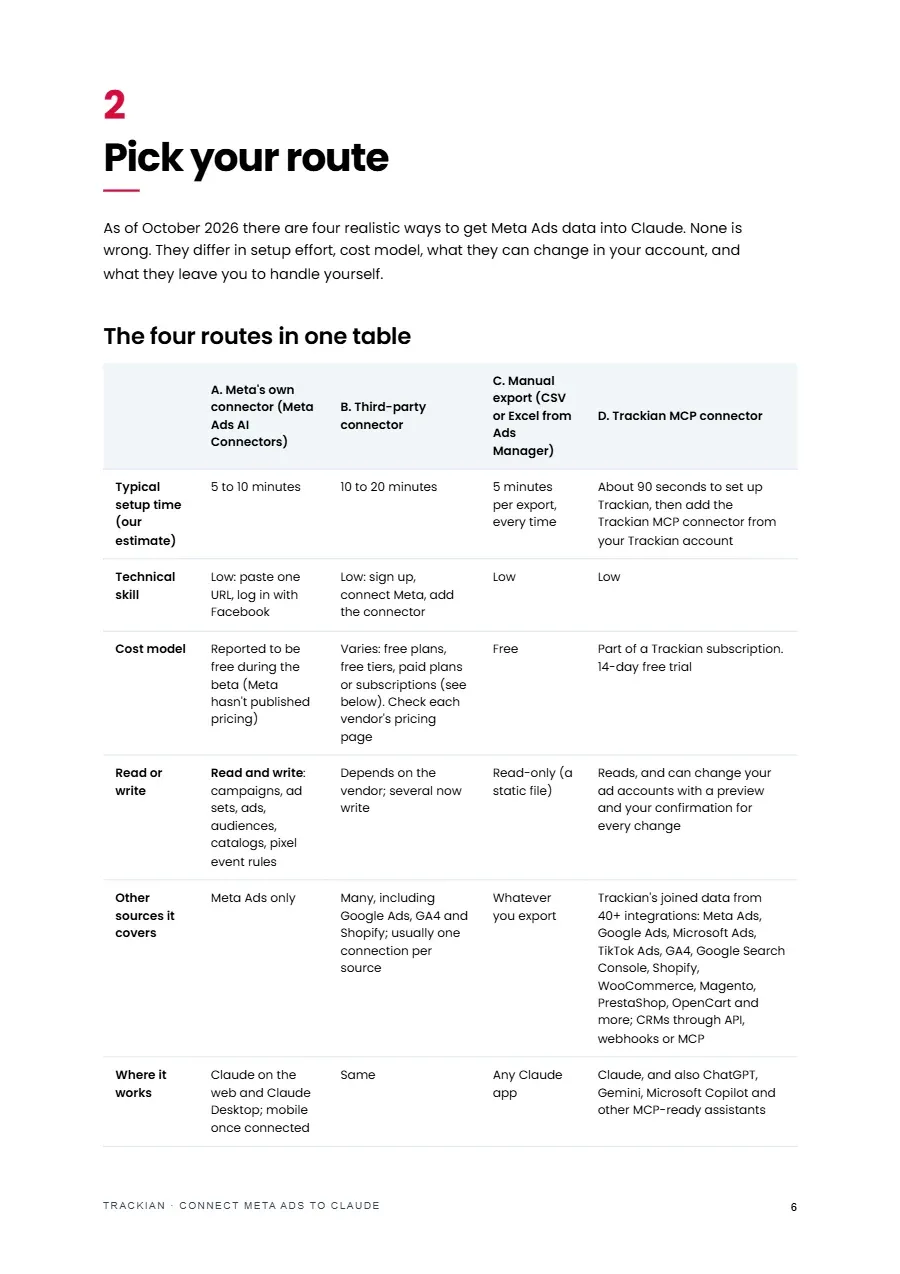 2

Pick your route

As of October 2026 there are four realistic ways to get Meta Ads data into Claude. None is wrong. They differ in setup effort, cost model, what they can change in your account, and what they leave you to handle yourself.

The four routes in one table

| | A. Meta's own connector (Meta Ads AI Connectors) | B. Third-party connector | C. Manual export (CSV or Excel from Ads Manager) | D. Trackian MCP connector |
|---|---|---|---|---|
| Typical setup time (our estimate) | 5 to 10 minutes | 10 to 20 minutes | 5 minutes per export, every time | About 90 seconds to set up Trackian, then add the Trackian MCP connector from your Trackian account |
| Technical skill | Low: paste one URL, log in with Facebook | Low: sign up, connect Meta, add the connector | Low | Low |
| Cost model | Reported to be free during the beta (Meta hasn't published pricing) | Varies: free plans, free tiers, paid plans or subscriptions (see below). Check each vendor's pricing page | Free | Part of a Trackian subscription. 14-day free trial |
| Read or write | Read and write: campaigns, ad sets, ads, audiences, catalogs, pixel event rules | Depends on the vendor; several now write | Read-only (a static file) | Reads, and can change your ad accounts with a preview and your confirmation for every change |
| Other sources it covers | Meta Ads only | Many, including Google Ads, GA4 and Shopify; usually one connection per source | Whatever you export | Trackian's joined data from 40+ integrations: Meta Ads, Google Ads, Microsoft Ads, TikTok Ads, GA4, Google Search Console, Shopify, WooCommerce, Magento, PrestaShop, OpenCart and more; CRMs through API, webhooks or MCP |
| Where it works | Claude on the web and Claude Desktop; mobile once connected | Same | Any Claude app | Claude, and also ChatGPT, Gemini, Microsoft Copilot and other MCP-ready assistants |

TRACKIAN · CONNECT META ADS TO CLAUDE

6